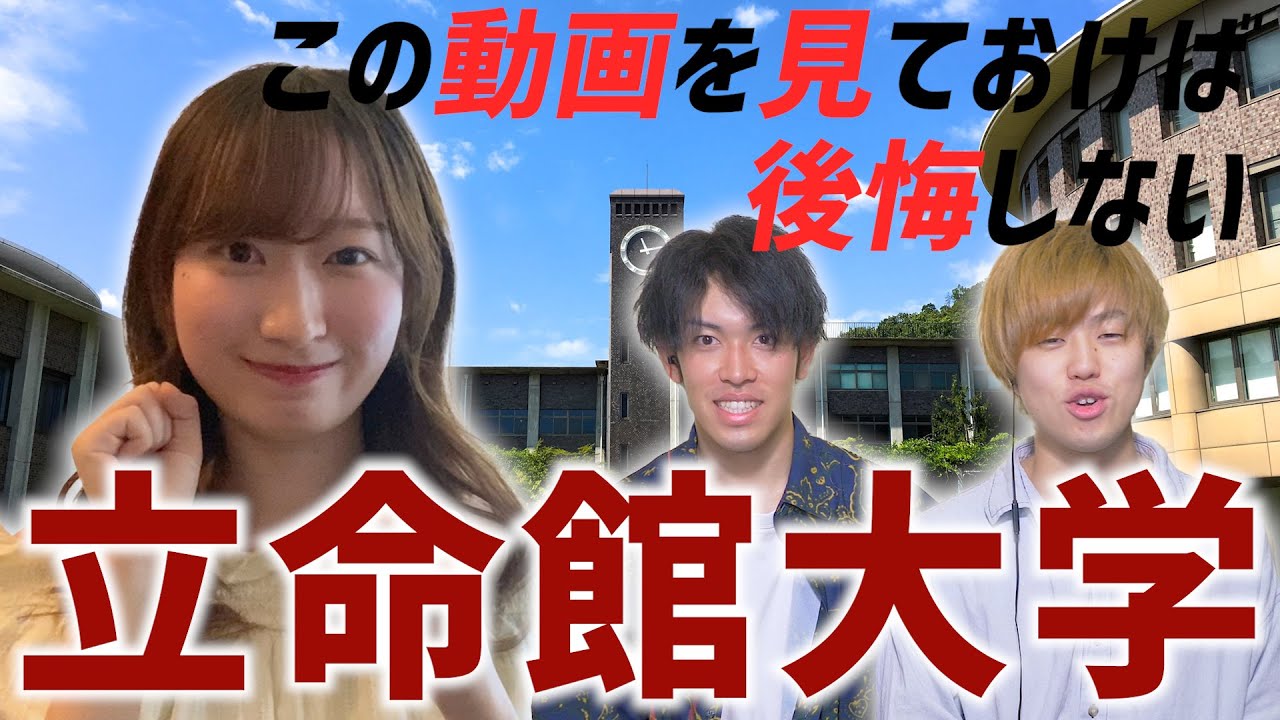 この動画を見ておけば
後悔しない

立命館大学